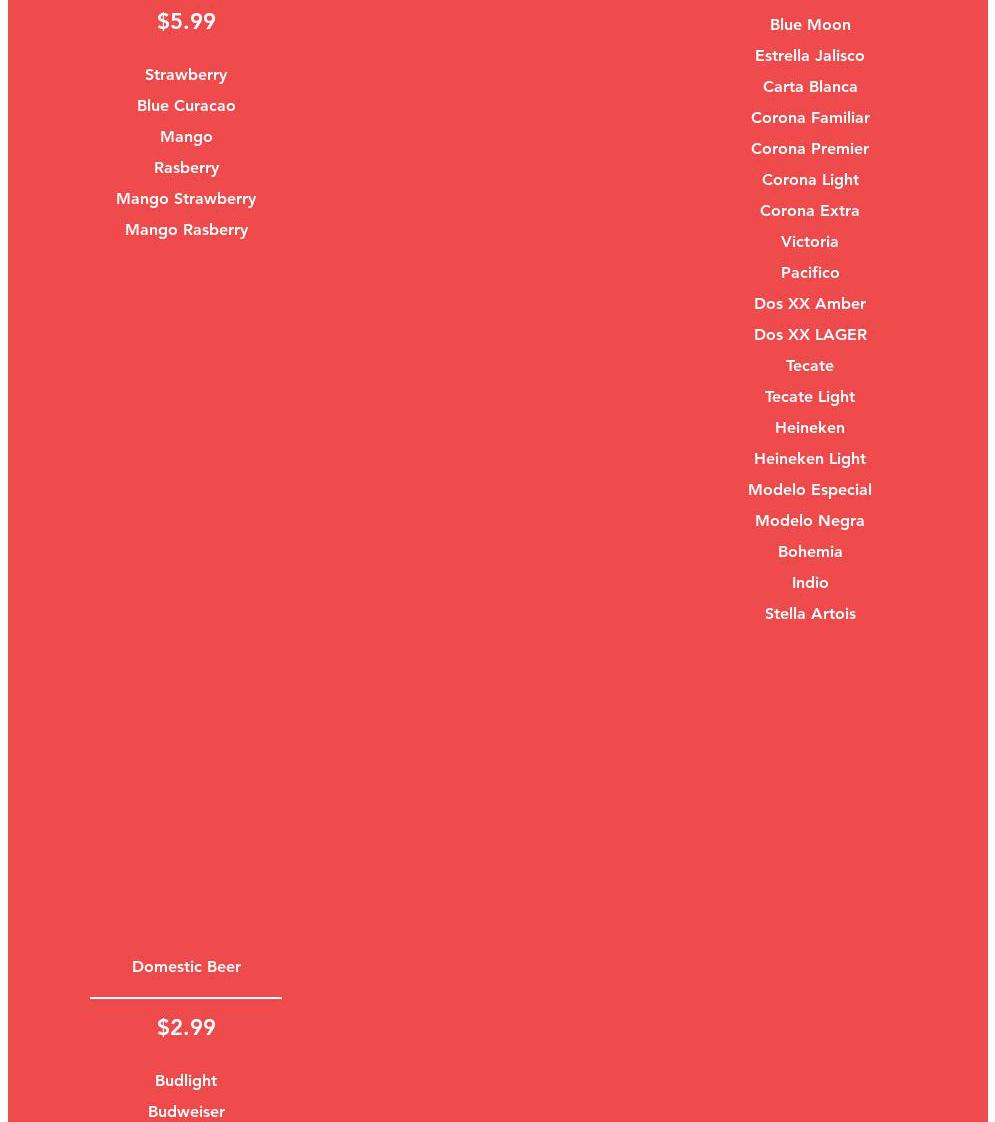 $5.99

Strawberry

Blue Curacao

Mango

Rasberry

Mango Strawberry

Mango Rasberry

Domestic Beer

$2.99

Budlight

Budweiser

Blue Moon

Estrella Jalisco

Carta Blanca

Corona Familiar

Corona Premier

Corona Light

Corona Extra

Victoria

Pacifico

Dos XX Amber

Dos XX LAGER

Tecate

Tecate Light

Heineken

Heineken Light

Modelo Especial

Modelo Negra

Bohemia

Indio

Stella Artois